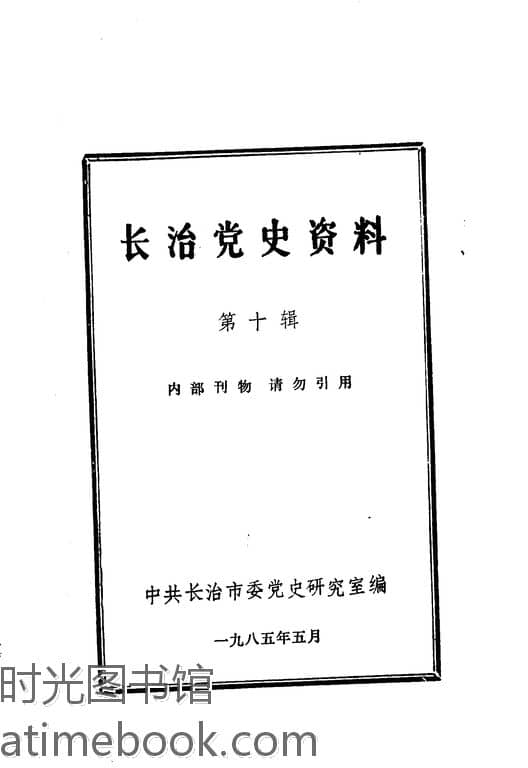 长治党史资料

第十辑

内部刊物 请勿引用

中共长治市委党史研究室编

一九八五年五月

时光图书馆
atimebook.com